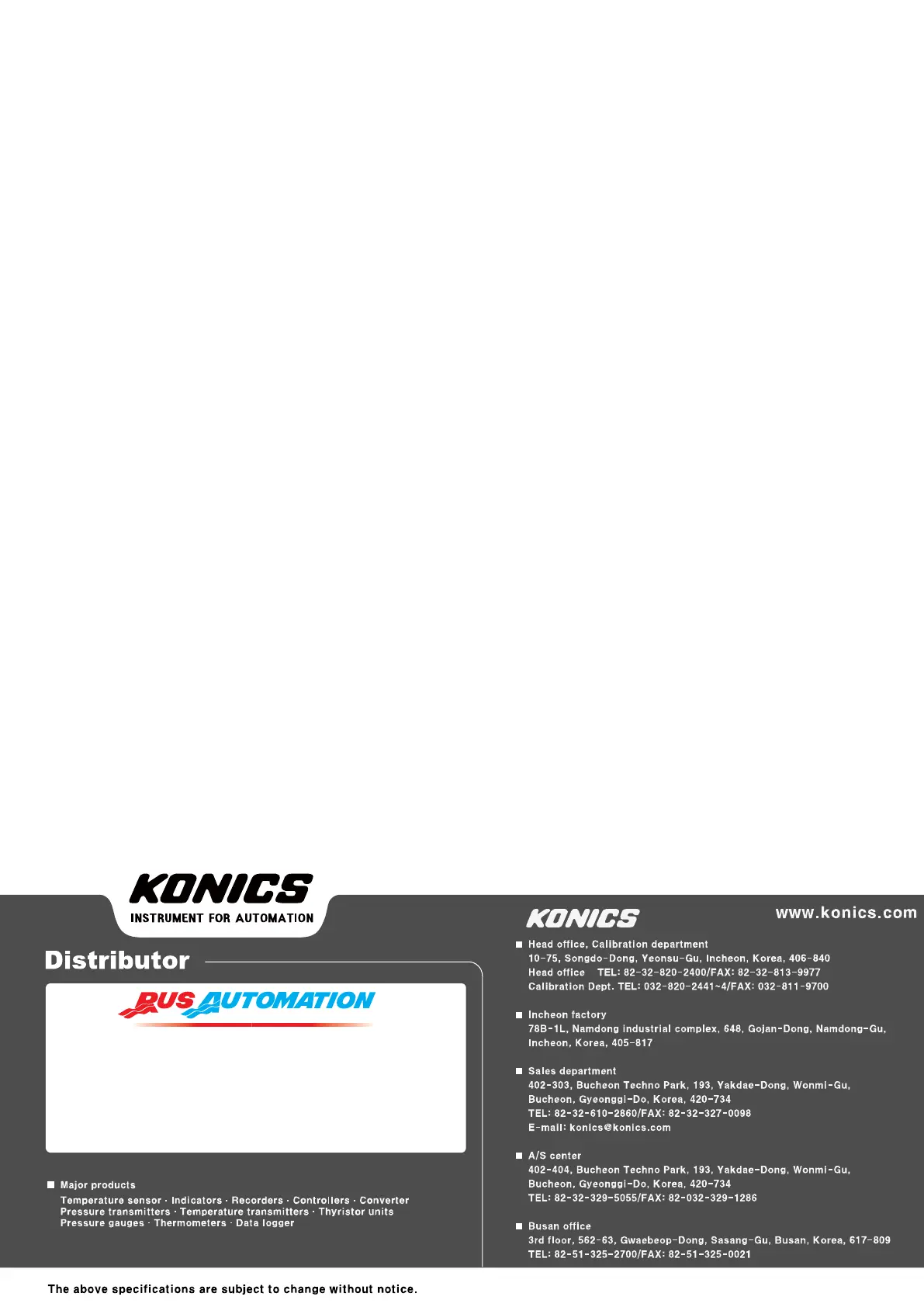 KONICS
INSTRUMENT FOR AUTOMATION

Distributor

RUS AUTOMATION

■ Major products
Temperature sensor · Indicators · Recorders · Controllers · Converter
Pressure transmitters · Temperature transmitters · Thyristor units
Pressure gauges · Thermometers · Data logger

KONICS

www.konics.com

■ Head office, Calibration department
10-75, Songdo-Dong, Yeonsu-Gu, Incheon, Korea, 406-840
Head office TEL: 82-32-820-2400/FAX: 82-32-813-9977
Calibration Dept. TEL: 032-820-2441~4/FAX: 032-811-9700

■ Incheon factory
78B-1L, Namdong industrial complex, 648, Gojan-Dong, Namdong-Gu, Incheon, Korea, 405-817

■ Sales department
402-303, Bucheon Techno Park, 193, Yakdae-Dong, Wonmi-Gu, Bucheon, Gyeonggi-Do, Korea, 420-734
TEL: 82-32-610-2860/FAX: 82-32-327-0098
E-mail: konics@konics.com

■ A/S center
402-404, Bucheon Techno Park, 193, Yakdae-Dong, Wonmi-Gu, Bucheon, Gyeonggi-Do, Korea, 420-734
TEL: 82-32-329-5055/FAX: 82-032-329-1286

■ Busan office
3rd floor, 562-63, Gwaebeop-Dong, Sasang-Gu, Busan, Korea, 617-809
TEL: 82-51-325-2700/FAX: 82-51-325-0021

The above specifications are subject to change without notice.